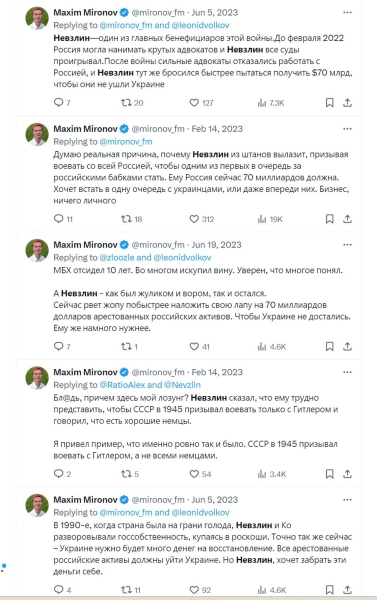 Maxim Mironov @mironov_fm · Jun 5, 2023
Replying to @mironov_fm and @leonidvolkov
Невзлин—один из главных бенефициаров этой войны.До февраля 2022 Россия могла нанимать крутых адвокатов и Невзлин все суды проигрывал.После войны сильные адвокаты отказались работать с Россией, и Невзлин тут же бросился быстрее пытаться получить $70 млрд, чтобы они не ушли Украине

7 20 127 7.3K

Maxim Mironov @mironov_fm · Feb 14, 2023
Replying to @mironov_fm
Думаю реальная причина, почему Невзлин из штанов вылазит, призывая воевать со всей Россией, чтобы одним из первых в очередь за российскими бабками стать. Ему Россия сейчас 70 миллиардов должна. Хочет встать в одну очередь с украинцами, или даже впереди них. Бизнес, ничего личного

11 18 312 19K

Maxim Mironov @mironov_fm · Jun 19, 2023
Replying to @zloozle and @leonidvolkov
МБХ отсидел 10 лет. Во многом искупил вину. Уверен, что многое понял.

А Невзлин - как был жуликом и вором, так и остался.
Сейчас рвет жопу побыстрее наложить свою лапу на 70 миллиардов долларов арестованных российских активов. Чтобы Украине не достались. Ему же намного нужнее.

7 1 41 4.6K

Maxim Mironov @mironov_fm · Feb 14, 2023
Replying to @RatioAlex and @Nevzlin
Бл@дь, причем здесь мой лозунг? Невзлин сказал, что ему трудно представить, чтобы СССР в 1945 призывал воевать только с Гитлером и говорил, что есть хорошие немцы.

Я привел пример, что именно ровно так и было. СССР в 1945 призывал воевать с Гитлером, а не всеми немцами.

2 5 54 3.4K

Maxim Mironov @mironov_fm · Jun 5, 2023
Replying to @mironov_fm and @leonidvolkov
В 1990-е, когда страна была на грани голода, Невзлин и Ко разворовывали госсобственность, купаясь в роскоши. Точно так же сейчас – Украине нужно будет много денег на восстановление. Все арестованные российские активы должны уйти Украине. Но Невзлин, хочет забрать эти деньги себе.

4 11 92 4.6K